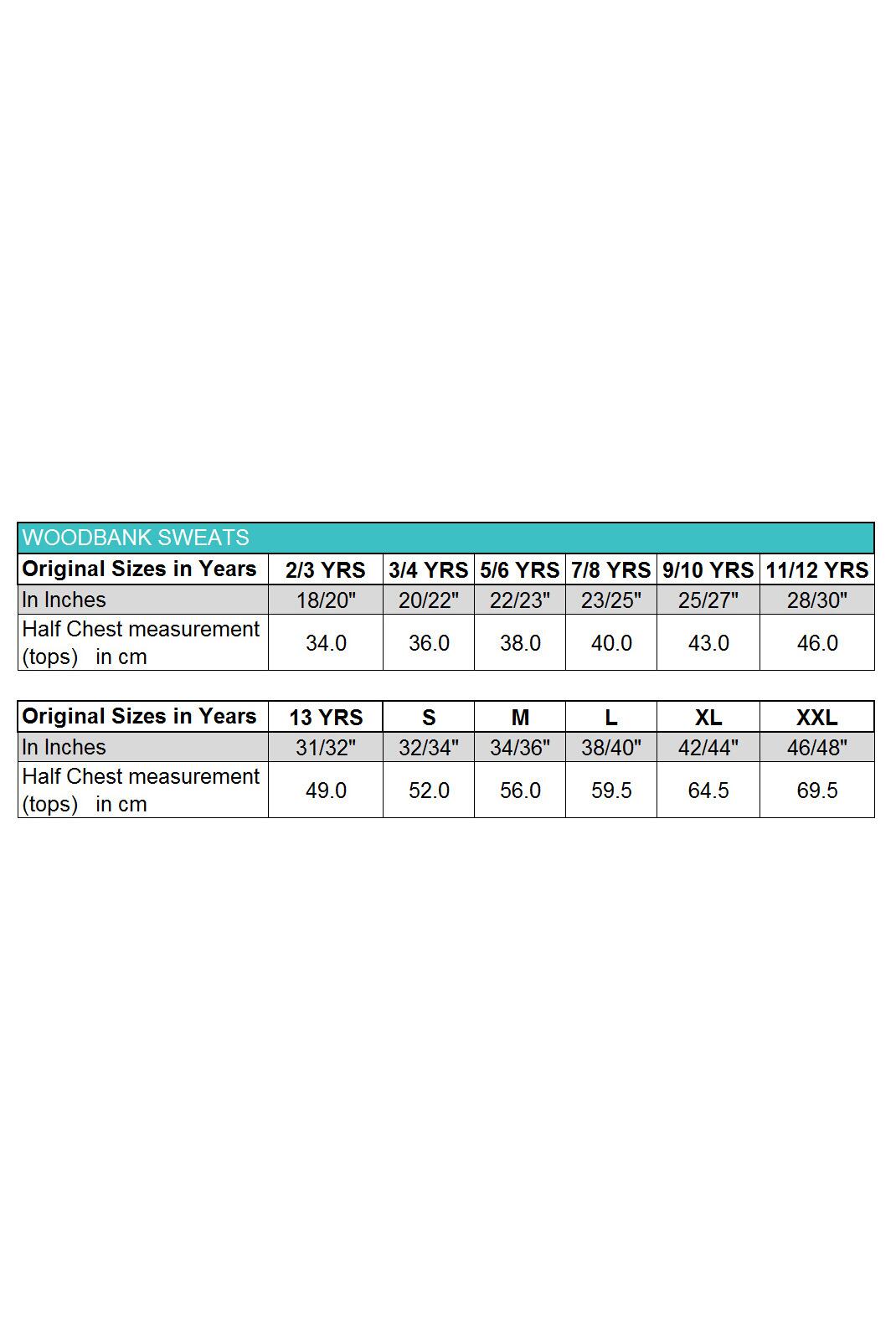 WOODBANK SWEATS

| Original Sizes in Years | 2/3 YRS | 3/4 YRS | 5/6 YRS | 7/8 YRS | 9/10 YRS | 11/12 YRS |
|---|---|---|---|---|---|---|
| In Inches | 18/20" | 20/22" | 22/23" | 23/25" | 25/27" | 28/30" |
| Half Chest measurement (tops) in cm | 34.0 | 36.0 | 38.0 | 40.0 | 43.0 | 46.0 |

| Original Sizes in Years | 13 YRS | S | M | L | XL | XXL |
|---|---|---|---|---|---|---|
| In Inches | 31/32" | 32/34" | 34/36" | 38/40" | 42/44" | 46/48" |
| Half Chest measurement (tops) in cm | 49.0 | 52.0 | 56.0 | 59.5 | 64.5 | 69.5 |